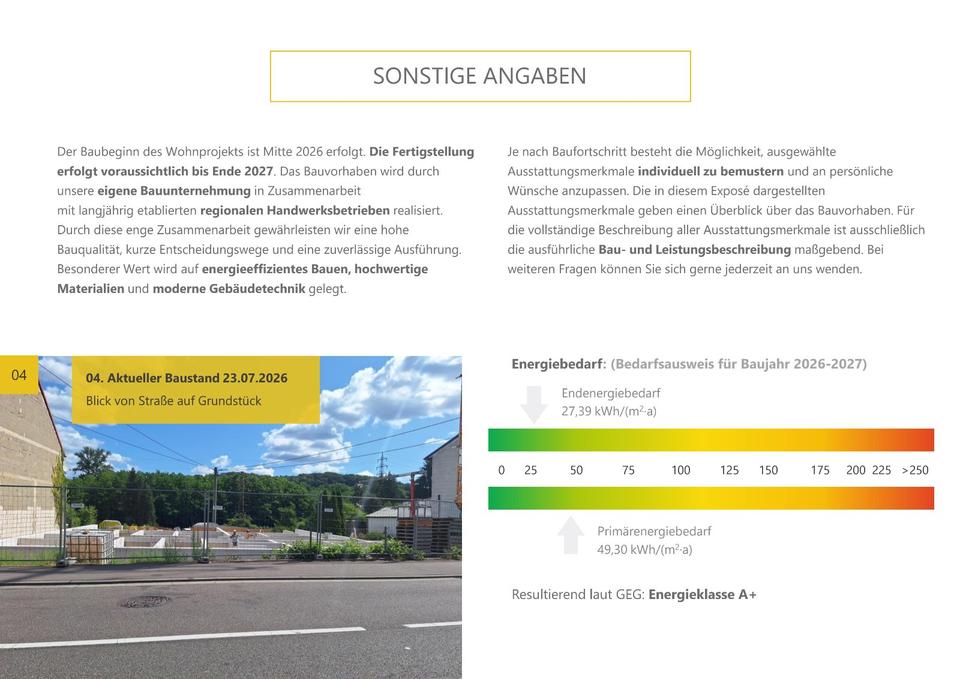 SONSTIGE ANGABEN

Der Baubeginn des Wohnprojekts ist Mitte 2026 erfolgt. Die Fertigstellung erfolgt voraussichtlich bis Ende 2027. Das Bauvorhaben wird durch unsere eigene Bauunternehmung in Zusammenarbeit mit langjährig etablierten regionalen Handwerksbetrieben realisiert. Durch diese enge Zusammenarbeit gewährleisten wir eine hohe Bauqualität, kurze Entscheidungswege und eine zuverlässige Ausführung. Besonderer Wert wird auf energieeffizientes Bauen, hochwertige Materialien und moderne Gebäudetechnik gelegt.

Je nach Baufortschritt besteht die Möglichkeit, ausgewählte Ausstattungsmerkmale individuell zu bemustern und an persönliche Wünsche anzupassen. Die in diesem Exposé dargestellten Ausstattungsmerkmale geben einen Überblick über das Bauvorhaben. Für die vollständige Beschreibung aller Ausstattungsmerkmale ist ausschließlich die ausführliche Bau- und Leistungsbeschreibung maßgebend. Bei weiteren Fragen können Sie sich gerne jederzeit an uns wenden.

04

04. Aktueller Baustand 23.07.2026
Blick von Straße auf Grundstück

Energiebedarf: (Bedarfsausweis für Baujahr 2026-2027)

Endenergiebedarf
27,39 kWh/(m²·a)

0 25 50 75 100 125 150 175 200 225 >250

Primärenergiebedarf
49,30 kWh/(m²·a)

Resultierend laut GEG: Energieklasse A+